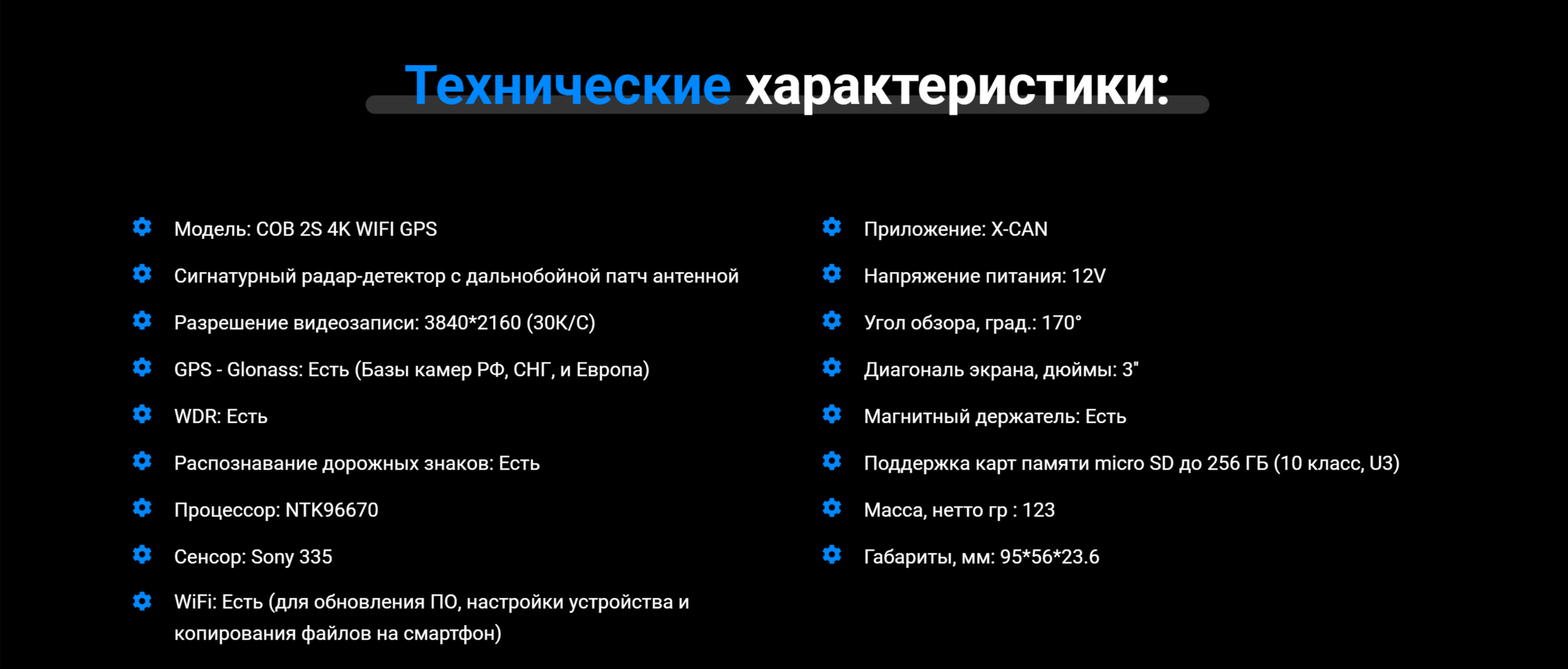 Технические характеристики:

Модель: COB 2S 4K WIFI GPS

Сигнатурный радар-детектор с дальнобойной патч антенной

Разрешение видеозаписи: 3840*2160 (30К/С)

GPS - Glonass: Есть (Базы камер РФ, СНГ, и Европа)

WDR: Есть

Распознавание дорожных знаков: Есть

Процессор: NTK96670

Сенсор: Sony 335

WiFi: Есть (для обновления ПО, настройки устройства и копирования файлов на смартфон)

Приложение: X-CAN

Напряжение питания: 12V

Угол обзора, град.: 170°

Диагональ экрана, дюймы: 3"

Магнитный держатель: Есть

Поддержка карт памяти micro SD до 256 ГБ (10 класс, U3)

Масса, нетто гр : 123

Габариты, мм: 95*56*23.6